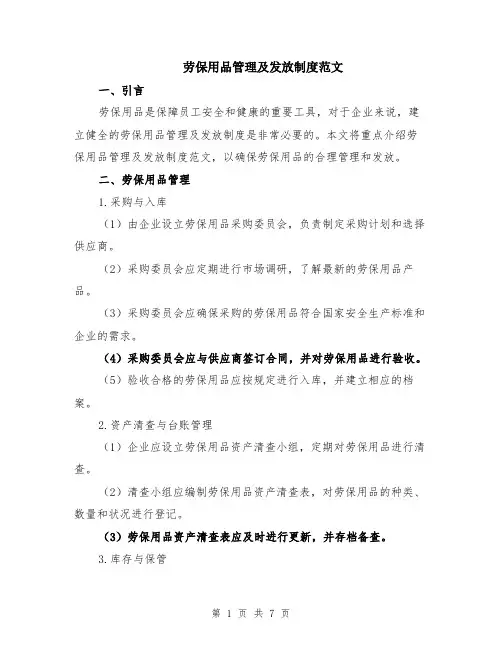 劳保用品管理及发放制度范文

一、引言

劳保用品是保障员工安全和健康的重要工具，对于企业来说，建立健全的劳保用品管理及发放制度是非常必要的。本文将重点介绍劳保用品管理及发放制度范文，以确保劳保用品的合理管理和发放。

二、劳保用品管理

1.采购与入库

（1）由企业设立劳保用品采购委员会，负责制定采购计划和选择供应商。

（2）采购委员会应定期进行市场调研，了解最新的劳保用品产品。

（3）采购委员会应确保采购的劳保用品符合国家安全生产标准和企业的需求。

（4）采购委员会应与供应商签订合同，并对劳保用品进行验收。

（5）验收合格的劳保用品应按规定进行入库，并建立相应的档案。

2.资产清查与台账管理

（1）企业应设立劳保用品资产清查小组，定期对劳保用品进行清查。

（2）清查小组应编制劳保用品资产清查表，对劳保用品的种类、数量和状况进行登记。

（3）劳保用品资产清查表应及时进行更新，并存档备查。

3.库存与保管

第 1 页 共 7 页